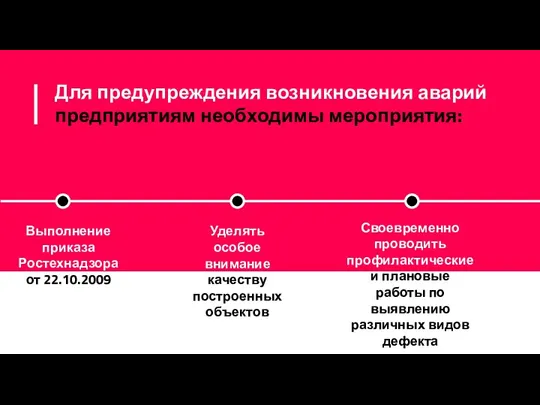 Для предупреждения возникновения аварий предприятиям необходимы мероприятия:

Выполнение приказа Ростехнадзора от 22.10.2009

Уделять особое внимание качеству построенных объектов

Своевременно проводить профилактические и плановые работы по выявлению различных видов дефекта